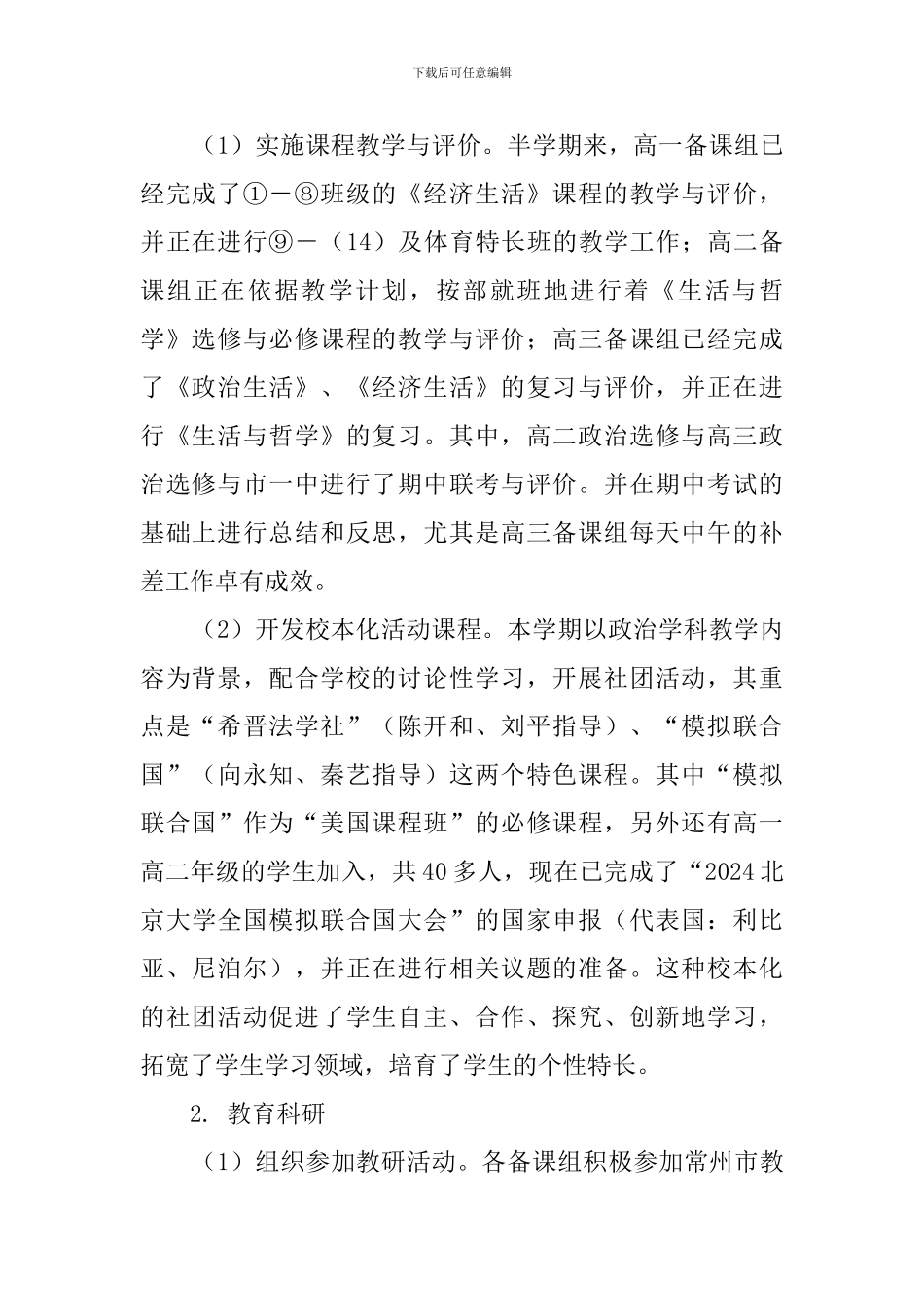 下载后可任意编辑

（1）实施课程教学与评价。半学期来，高一备课组已经完成了①－⑧班级的《经济生活》课程的教学与评价，并正在进行⑨－（14）及体育特长班的教学工作；高二备课组正在依据教学计划，按部就班地进行着《生活与哲学》选修与必修课程的教学与评价；高三备课组已经完成了《政治生活》、《经济生活》的复习与评价，并正在进行《生活与哲学》的复习。其中，高二政治选修与高三政治选修与市一中进行了期中联考与评价。并在期中考试的基础上进行总结和反思，尤其是高三备课组每天中午的补差工作卓有成效。

（2）开发校本化活动课程。本学期以政治学科教学内容为背景，配合学校的讨论性学习，开展社团活动，其重点是“希晋法学社”（陈开和、刘平指导）、“模拟联合国”（向永知、秦艺指导）这两个特色课程。其中“模拟联合国”作为“美国课程班”的必修课程，另外还有高一高二年级的学生加入，共40多人，现在已完成了“2024北京大学全国模拟联合国大会”的国家申报（代表国：利比亚、尼泊尔），并正在进行相关议题的准备。这种校本化的社团活动促进了学生自主、合作、探究、创新地学习，拓宽了学生学习领域，培育了学生的个性特长。

2. 教育科研

（1）组织参加教研活动。各备课组积极参加常州市教